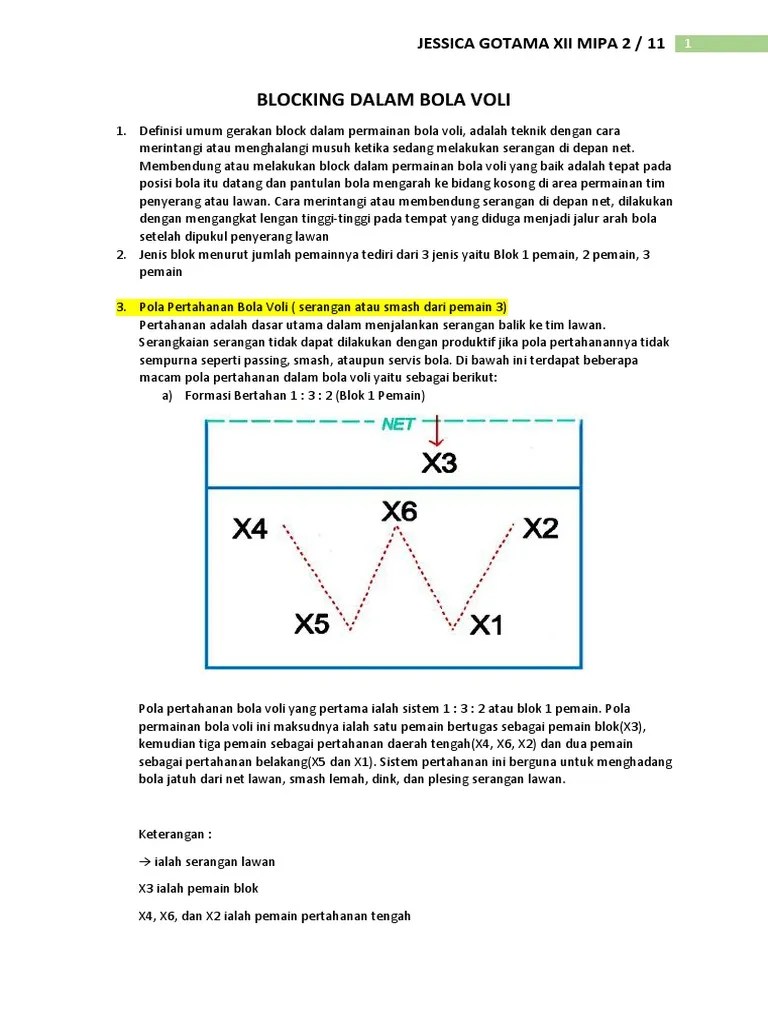 JESSICA GOTAMA XII MIPA 2 / 11 1

BLOCKING DALAM BOLA VOLI

1. Definisi umum gerakan block dalam permainan bola voli, adalah teknik dengan cara merintangi atau menghalangi musuh ketika sedang melakukan serangan di depan net. Membendung atau melakukan block dalam permainan bola voli yang baik adalah tepat pada posisi bola itu datang dan pantulan bola mengarah ke bidang kosong di area permainan tim penyerang atau lawan. Cara merintangi atau membendung serangan di depan net, dilakukan dengan mengangkat lengan tinggi-tinggi pada tempat yang diduga menjadi jalur arah bola setelah dipukul penyerang lawan
2. Jenis blok menurut jumlah pemainnya tediri dari 3 jenis yaitu Blok 1 pemain, 2 pemain, 3 pemain

3. Pola Pertahanan Bola Voli ( serangan atau smash dari pemain 3)
Pertahanan adalah dasar utama dalam menjalankan serangan balik ke tim lawan. Serangkaian serangan tidak dapat dilakukan dengan produktif jika pola pertahanannya tidak sempurna seperti passing, smash, ataupun servis bola. Di bawah ini terdapat beberapa macam pola pertahanan dalam bola voli yaitu sebagai berikut:
a) Formasi Bertahan 1 : 3 : 2 (Blok 1 Pemain)

NET
X3
X4
X6
X2
X5
X1

Pola pertahanan bola voli yang pertama ialah sistem 1 : 3 : 2 atau blok 1 pemain. Pola permainan bola voli ini maksudnya ialah satu pemain bertugas sebagai pemain blok(X3), kemudian tiga pemain sebagai pertahanan daerah tengah(X4, X6, X2) dan dua pemain sebagai pertahanan belakang(X5 dan X1). Sistem pertahanan ini berguna untuk menghadang bola jatuh dari net lawan, smash lemah, dink, dan plesing serangan lawan.

Keterangan :

→ ialah serangan lawan

X3 ialah pemain blok

X4, X6, dan X2 ialah pemain pertahanan tengah